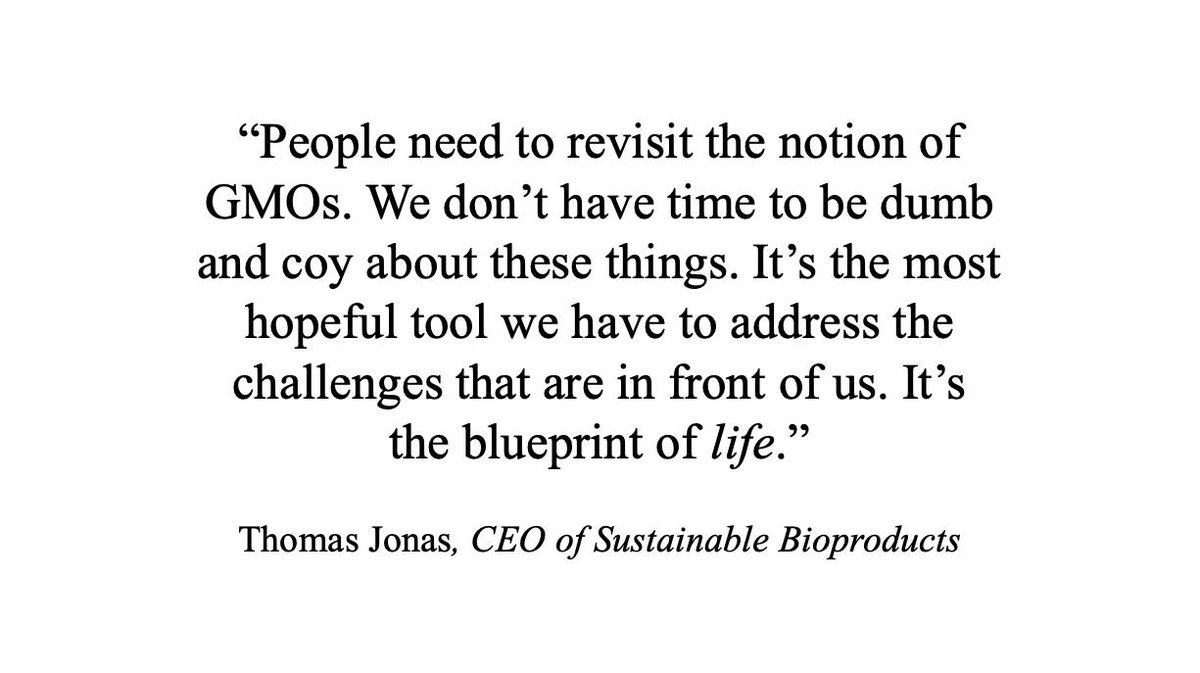 "People need to revisit the notion of GMOs. We don't have time to be dumb and coy about these things. It's the most hopeful tool we have to address the challenges that are in front of us. It's the blueprint of life."

Thomas Jonas, CEO of Sustainable Bioproducts